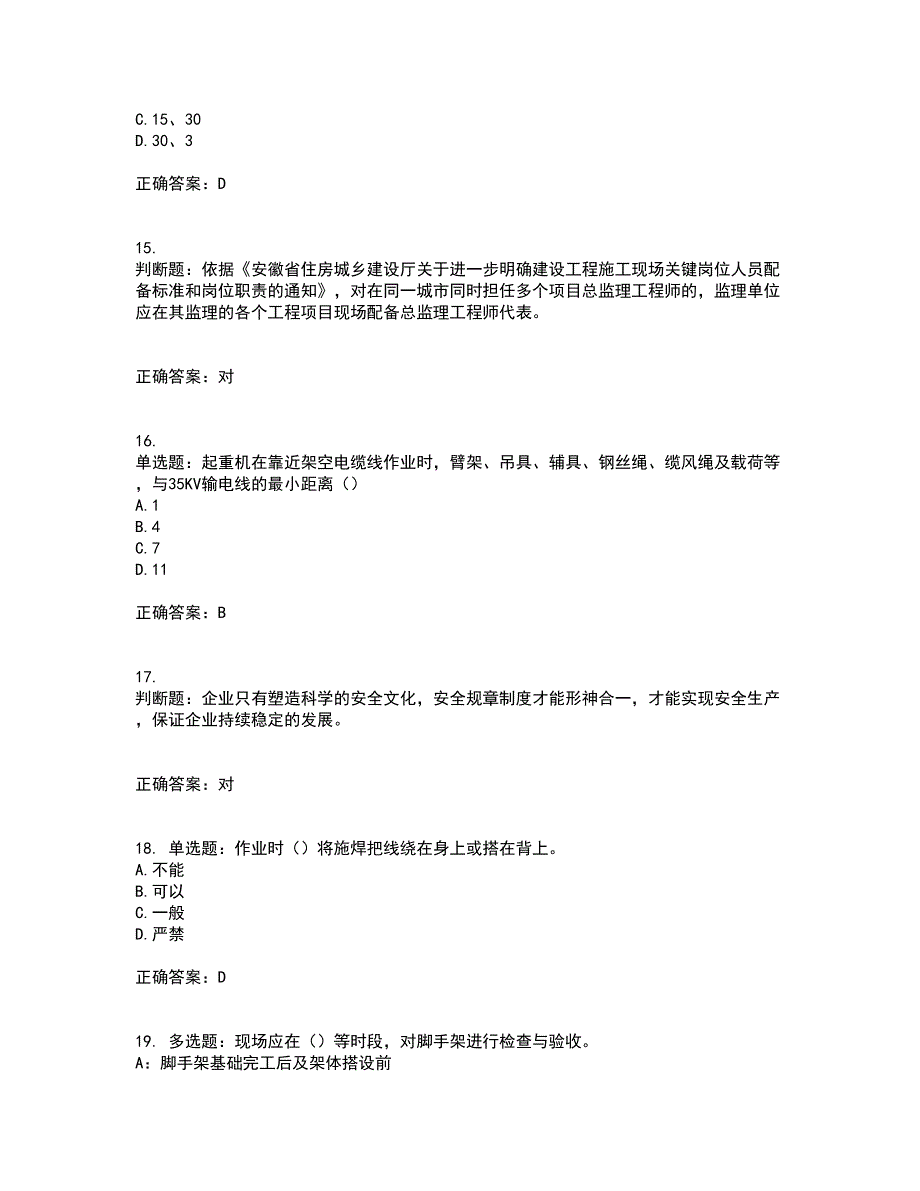 C.15、30
D.30、3

正确答案：D

15.
判断题：依据《安徽省住房城乡建设厅关于进一步明确建设工程施工现场关键岗位人员配备标准和岗位职责的通知》，对在同一城市同时担任多个项目总监理工程师的，监理单位应在其监理的各个工程项目现场配备总监理工程师代表。

正确答案：对

16.
单选题：起重机在靠近架空电缆线作业时，臂架、吊具、辅具、钢丝绳、缆风绳及载荷等，与35KV输电线的最小距离（）
A.1
B.4
C.7
D.11

正确答案：B

17.
判断题：企业只有塑造科学的安全文化，安全规章制度才能形神合一，才能实现安全生产，保证企业持续稳定的发展。

正确答案：对

18. 单选题：作业时（）将施焊把线绕在身上或搭在背上。
A.不能
B.可以
C.一般
D.严禁

正确答案：D

19. 多选题：现场应在（）等时段，对脚手架进行检查与验收。
A：脚手架基础完工后及架体搭设前